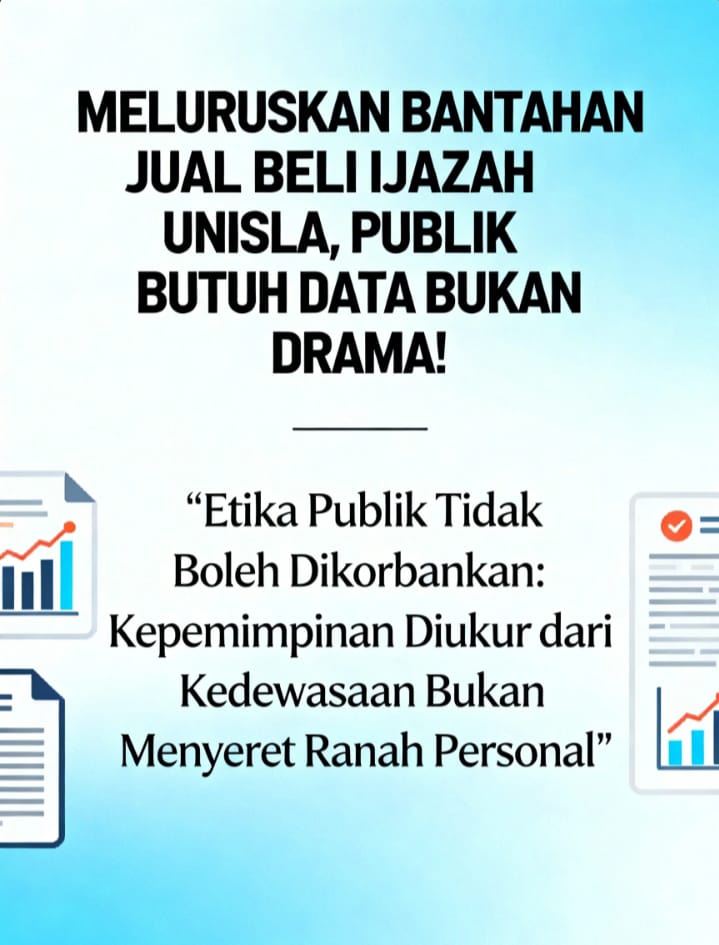 MELURUSKAN BANTAHAN JUAL BELI IJAZAH UNISLA, PUBLIK BUTUH DATA BUKAN DRAMA!

"Etika Publik Tidak Boleh Dikorbankan: Kepemimpinan Diukur dari Kedewasaan Bukan Menyeret Ranah Personal"